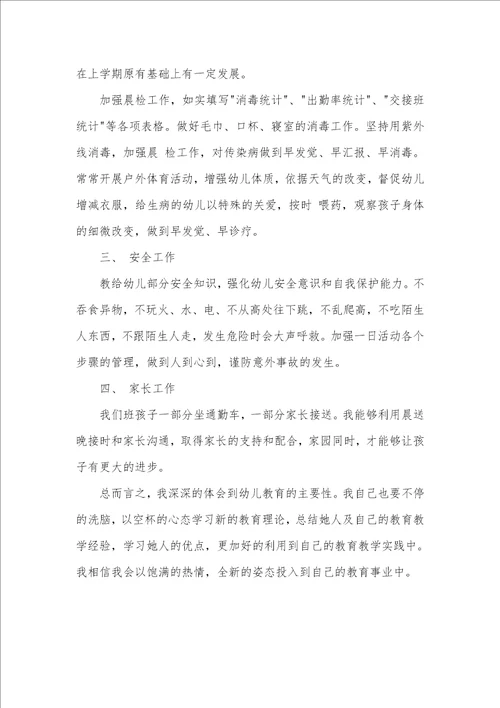 在上学期原有基础上有一定发展。

加强晨检工作，如实填写"消毒统计"、"出勤率统计"、"交接班统计"等各项表格。做好毛巾、口杯、寝室的消毒工作。坚持用紫外线消毒，加强晨 检工作，对传染病做到早发觉、早汇报、早消毒。常常开展户外体育活动，增强幼儿体质，依据天气的改变，督促幼儿增减衣服，给生病的幼儿以特殊的关爱，按时 喂药，观察孩子身体的细微改变，做到早发觉、早诊疗。

三、 安全工作

教给幼儿部分安全知识，强化幼儿安全意识和自我保护能力。不吞食异物，不玩火、水、电、不从高处往下跳，不乱爬高，不吃陌生人东西，不跟陌生人走，发生危险时会大声呼救。加强一日活动各个步骤的管理，做到人到心到，谨防意外事故的发生。

四、 家长工作

我们班孩子一部分坐通勤车，一部分家长接送。我能够利用晨送晚接时和家长沟通，取得家长的支持和配合，家园同时，才能够让孩子有更大的进步。

总而言之，我深深的体会到幼儿教育的主要性。我自己也要不停的洗脑，以空杯的心态学习新的教育理论，总结她人及自己的教育教学经验，学习她人的优点，更加好的利用到自己的教育教学实践中。我相信我会以饱满的热情，全新的姿态投入到自己的教育事业中。